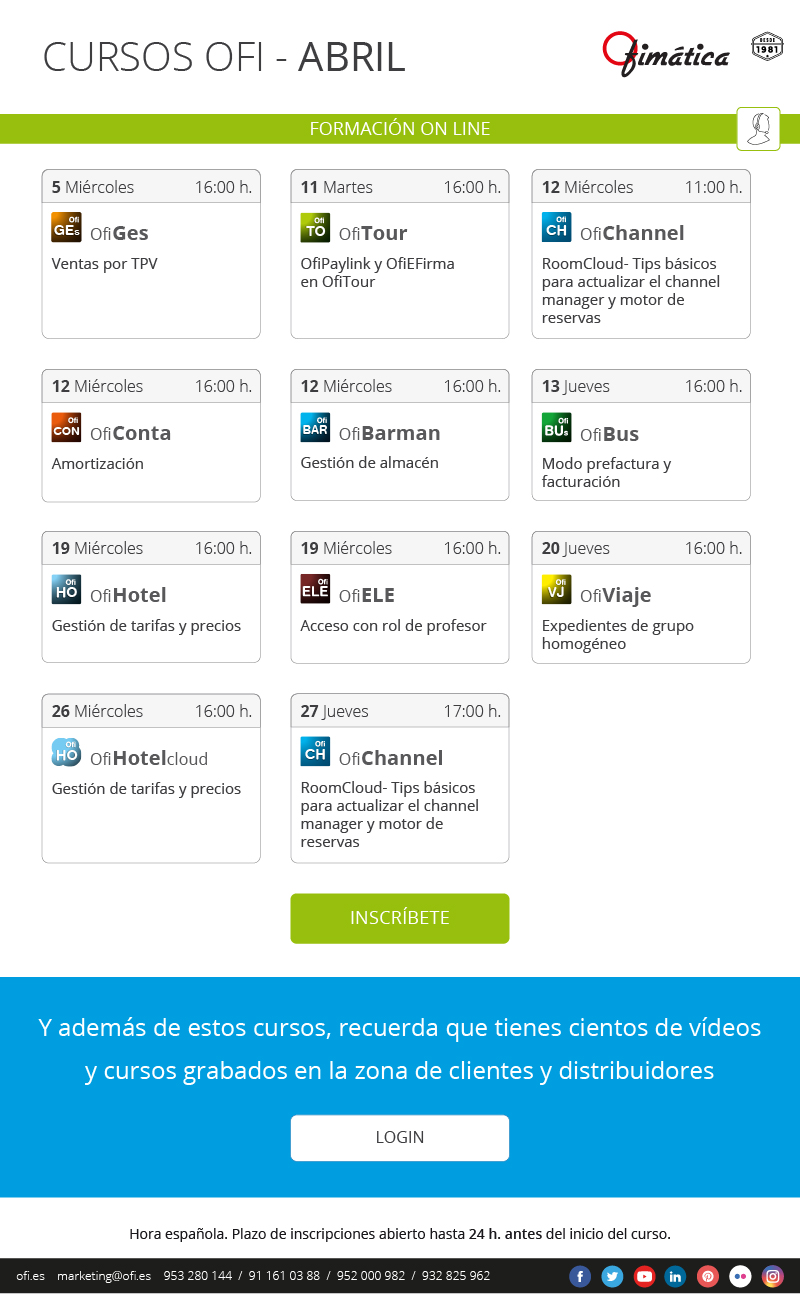 CURSOS OFI - ABRIL

Ofimática

DESDE 1981

FORMACIÓN ON LINE

5 Miércoles 16:00 h.
Ofi GEs
OfiGes
Ventas por TPV

11 Martes 16:00 h.
Ofi TO
OfiTour
OfiPaylink y OfiEFirma en OfiTour

12 Miércoles 11:00 h.
Ofi CH
OfiChannel
RoomCloud- Tips básicos para actualizar el channel manager y motor de reservas

12 Miércoles 16:00 h.
Ofi CON
OfiConta
Amortización

12 Miércoles 16:00 h.
Ofi BAR
OfiBarman
Gestión de almacén

13 Jueves 16:00 h.
Ofi BUs
OfiBus
Modo prefactura y facturación

19 Miércoles 16:00 h.
Ofi HO
OfiHotel
Gestión de tarifas y precios

19 Miércoles 16:00 h.
Ofi ELE
OfiELE
Acceso con rol de profesor

20 Jueves 16:00 h.
Ofi VJ
OfiViaje
Expedientes de grupo homogéneo

26 Miércoles 16:00 h.
Ofi HO
OfiHotelcloud
Gestión de tarifas y precios

27 Jueves 17:00 h.
Ofi CH
OfiChannel
RoomCloud- Tips básicos para actualizar el channel manager y motor de reservas

INSCRÍBETE

Y además de estos cursos, recuerda que tienes cientos de vídeos y cursos grabados en la zona de clientes y distribuidores

LOGIN

Hora española. Plazo de inscripciones abierto hasta 24 h. antes del inicio del curso.

ofi.es marketing@ofi.es 953 280 144 / 91 161 03 88 / 952 000 982 / 932 825 962